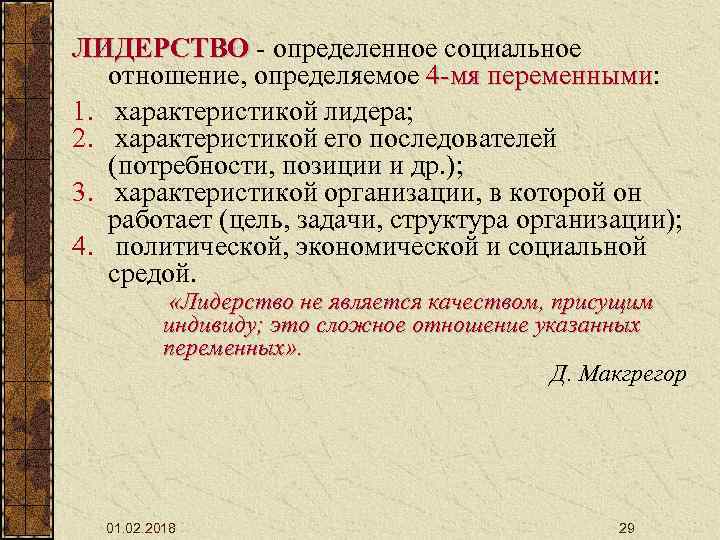 ЛИДЕРСТВО - определенное социальное отношение, определяемое 4-мя переменными:

1. характеристикой лидера;
2. характеристикой его последователей (потребности, позиции и др.);
3. характеристикой организации, в которой он работает (цель, задачи, структура организации);
4. политической, экономической и социальной средой.

«Лидерство не является качеством, присущим индивиду; это сложное отношение указанных переменных».

Д. Макгрегор

01.02.2018

29